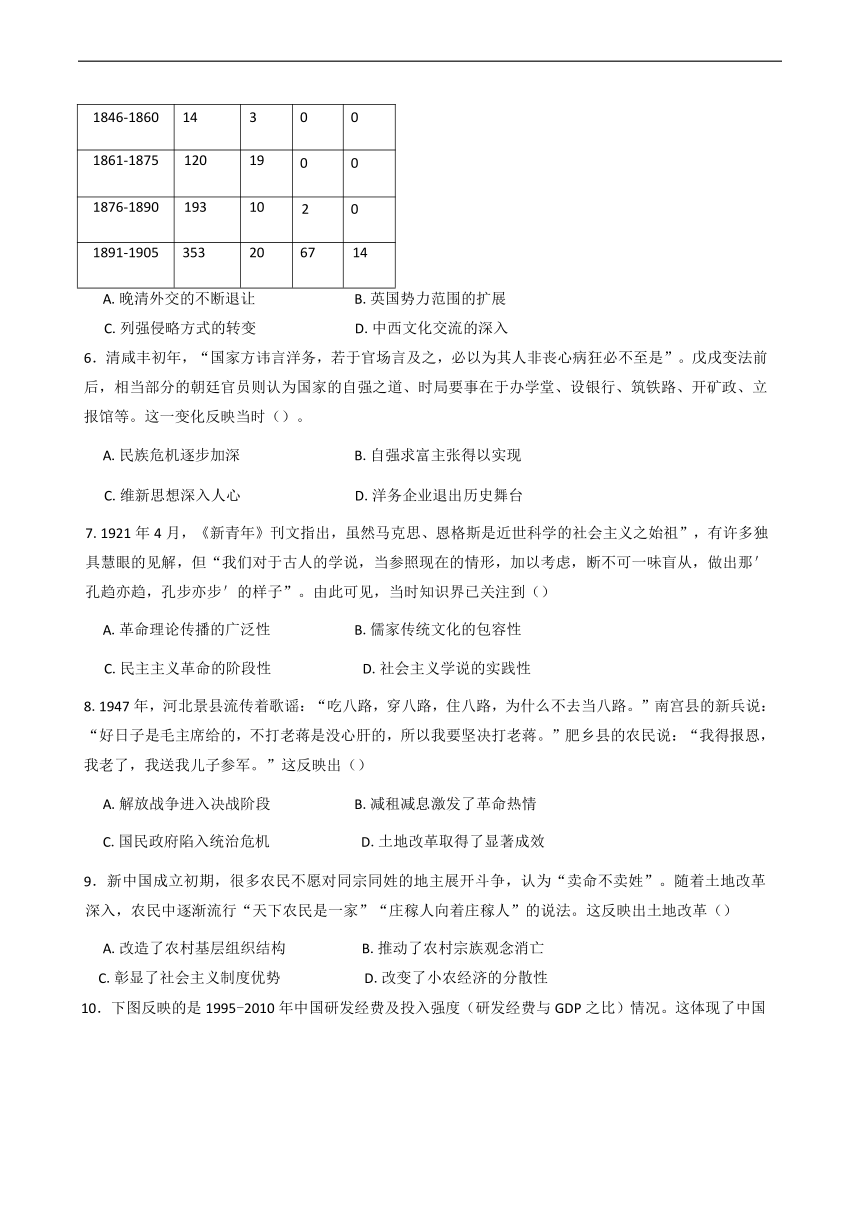 | 1846-1860 | 14 | 3 | 0 | 0 |
|---|---|---|---|---|
| 1861-1875 | 120 | 19 | 0 | 0 |
| 1876-1890 | 193 | 10 | 2 | 0 |
| 1891-1905 | 353 | 20 | 67 | 14 |

A. 晚清外交的不断退让　　B. 英国势力范围的扩展
C. 列强侵略方式的转变　　D. 中西文化交流的深入

6．清咸丰初年，“国家方讳言洋务，若于官场言及之，必以为其人非丧心病狂必不至是”。戊戌变法前后，相当部分的朝廷官员则认为国家的自强之道、时局要事在于办学堂、设银行、筑铁路、开矿政、立报馆等。这一变化反映当时（）。

A. 民族危机逐步加深　　B. 自强求富主张得以实现

C. 维新思想深入人心　　D. 洋务企业退出历史舞台

7. 1921 年 4 月，《新青年》刊文指出，虽然马克思、恩格斯是近世科学的社会主义之始祖”，有许多独具慧眼的见解，但“我们对于古人的学说，当参照现在的情形，加以考虑，断不可一味盲从，做出那′孔趋亦趋，孔步亦步′的样子”。由此可见，当时知识界已关注到（）

A. 革命理论传播的广泛性　　B. 儒家传统文化的包容性

C. 民主主义革命的阶段性　　D. 社会主义学说的实践性

8. 1947 年，河北景县流传着歌谣：“吃八路，穿八路，住八路，为什么不去当八路。”南宫县的新兵说：“好日子是毛主席给的，不打老蒋是没心肝的，所以我要坚决打老蒋。”肥乡县的农民说：“我得报恩，我老了，我送我儿子参军。”这反映出（）

A. 解放战争进入决战阶段　　B. 减租减息激发了革命热情

C. 国民政府陷入统治危机　　D. 土地改革取得了显著成效

9．新中国成立初期，很多农民不愿对同宗同姓的地主展开斗争，认为“卖命不卖姓”。随着土地改革深入，农民中逐渐流行“天下农民是一家”“庄稼人向着庄稼人”的说法。这反映出土地改革（）

A. 改造了农村基层组织结构　　B. 推动了农村宗族观念消亡
C. 彰显了社会主义制度优势　　D. 改变了小农经济的分散性

10．下图反映的是 1995−2010 年中国研发经费及投入强度（研发经费与 GDP 之比）情况。这体现了中国